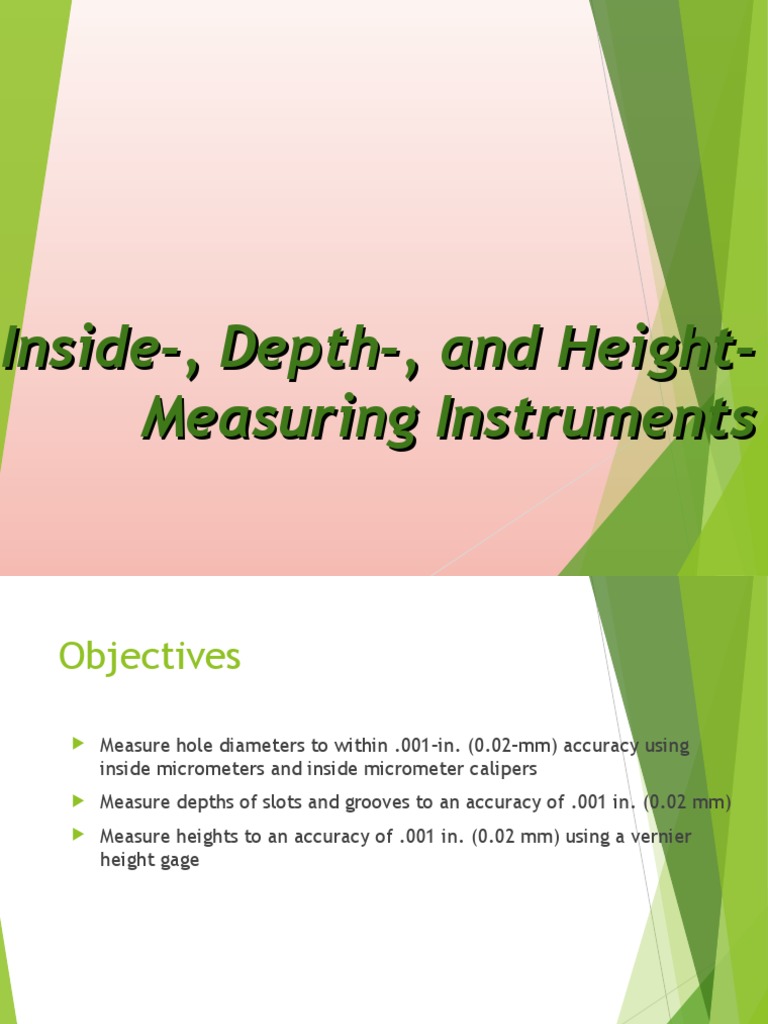 Inside-, Depth-, and Height-Measuring Instruments

Objectives

Measure hole diameters to within .001-in. (0.02-mm) accuracy using inside micrometers and inside micrometer calipers

Measure depths of slots and grooves to an accuracy of .001 in. (0.02 mm)

Measure heights to an accuracy of .001 in. (0.02 mm) using a vernier height gage